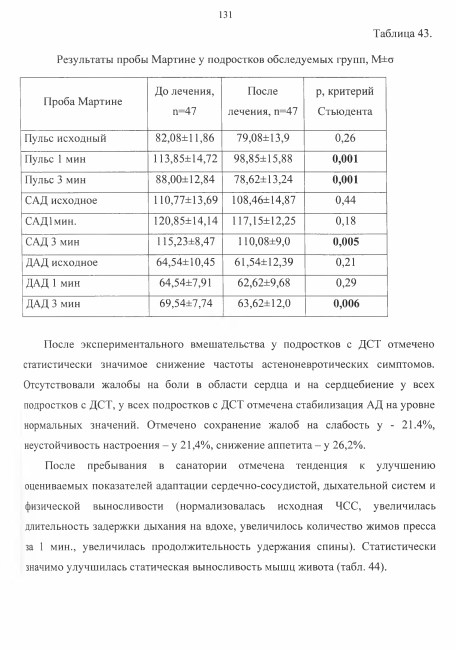 131

Таблица 43.

Результаты пробы Мартине у подростков обследуемых групп, M±σ

| Проба Мартине | До лечения, n=47 | После лечения, n=47 | p, критерий Стьюдента |
|---|---|---|---|
| Пульс исходный | 82,08±11,86 | 79,08±13,9 | 0,26 |
| Пульс 1 мин | 113,85±14,72 | 98,85±15,88 | 0,001 |
| Пульс 3 мин | 88,00±12,84 | 78,62±13,24 | 0,001 |
| САД исходное | 110,77±13,69 | 108,46±14,87 | 0,44 |
| САД1мин. | 120,85±14,14 | 117,15±12,25 | 0,18 |
| САД 3 мин | 115,23±8,47 | 110,08±9,0 | 0,005 |
| ДАД исходное | 64,54±10,45 | 61,54±12,39 | 0,21 |
| ДАД 1 мин | 64,54±7,91 | 62,62±9,68 | 0,29 |
| ДАД 3 мин | 69,54±7,74 | 63,62±12,0 | 0,006 |

После экспериментального вмешательства у подростков с ДСТ отмечено статистически значимое снижение частоты астеноневротических симптомов. Отсутствовали жалобы на боли в области сердца и на сердцебиение у всех подростков с ДСТ, у всех подростков с ДСТ отмечена стабилизация АД на уровне нормальных значений. Отмечено сохранение жалоб на слабость у - 21.4%, неустойчивость настроения – у 21,4%, снижение аппетита – у 26,2%.

После пребывания в санатории отмечена тенденция к улучшению оцениваемых показателей адаптации сердечно-сосудистой, дыхательной систем и физической выносливости (нормализовалась исходная ЧСС, увеличилась длительность задержки дыхания на вдохе, увеличилось количество жимов пресса за 1 мин., увеличилась продолжительность удержания спины). Статистически значимо улучшилась статическая выносливость мышц живота (табл. 44).